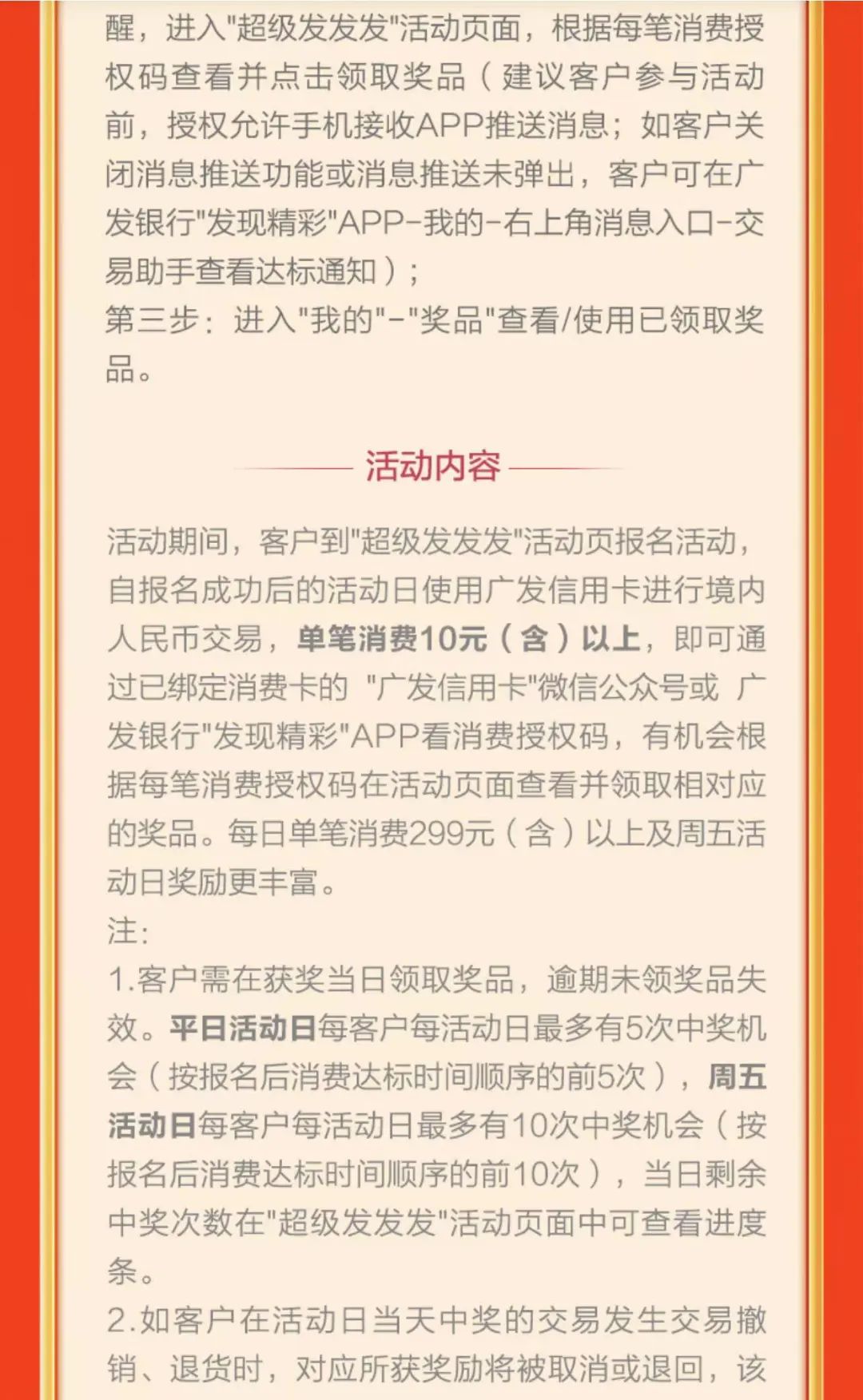 醒，进入"超级发发发"活动页面，根据每笔消费授权码查看并点击领取奖品（建议客户参与活动前，授权允许手机接收APP推送消息；如客户关闭消息推送功能或消息推送未弹出，客户可在广发银行"发现精彩"APP-我的-右上角消息入口-交易助手查看达标通知）；
第三步：进入"我的"-"奖品"查看/使用已领取奖品。

活动内容

活动期间，客户到"超级发发发"活动页报名活动，自报名成功后的活动日使用广发信用卡进行境内人民币交易，单笔消费10元（含）以上，即可通过已绑定消费卡的 "广发信用卡"微信公众号或 广发银行"发现精彩"APP看消费授权码，有机会根据每笔消费授权码在活动页面查看并领取相对应的奖品。每日单笔消费299元（含）以上及周五活动日奖励更丰富。
注：
1.客户需在获奖当日领取奖品，逾期未领奖品失效。平日活动日每客户每活动日最多有5次中奖机会（按报名后消费达标时间顺序的前5次），周五活动日每客户每活动日最多有10次中奖机会（按报名后消费达标时间顺序的前10次），当日剩余中奖次数在"超级发发发"活动页面中可查看进度条。
2.如客户在活动日当天中奖的交易发生交易撤销、退货时，对应所获奖励将被取消或退回，该